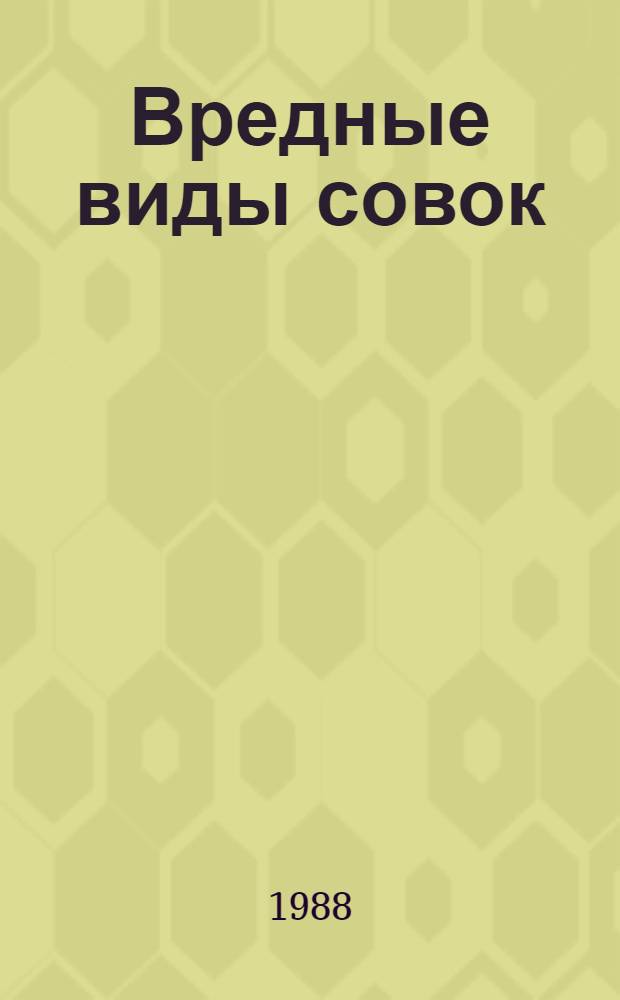 Вредные виды совок

1988